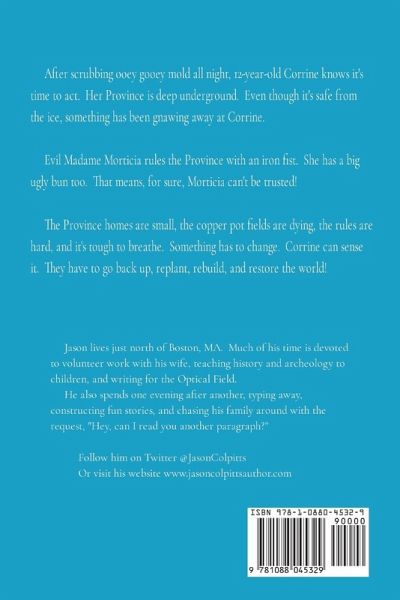 After scrubbing ooey gooey mold all night, 12-year-old Corrine knows it's time to act. Her Province is deep underground. Even though it's safe from the ice, something has been gnawing away at Corrine.

Evil Madame Morticia rules the Province with an iron fist. She has a big ugly bun too. That means, for sure, Morticia can't be trusted!

The Province homes are small, the copper pot fields are dying, the rules are hard, and it's tough to breathe. Something has to change. Corrine can sense it. They have to go back up, replant, rebuild, and restore the world!

Jason lives just north of Boston, MA. Much of his time is devoted to volunteer work with his wife, teaching history and archeology to children, and writing for the Optical Field.

He also spends one evening after another, typing away, constructing fun stories, and chasing his family around with the request, "Hey, can I read you another paragraph?"

Follow him on Twitter @JasonColpitts
Or visit his website www.jasoncolpittsauthor.com

ISBN 978-1-0880-4532-9
90000
9 781088 045329